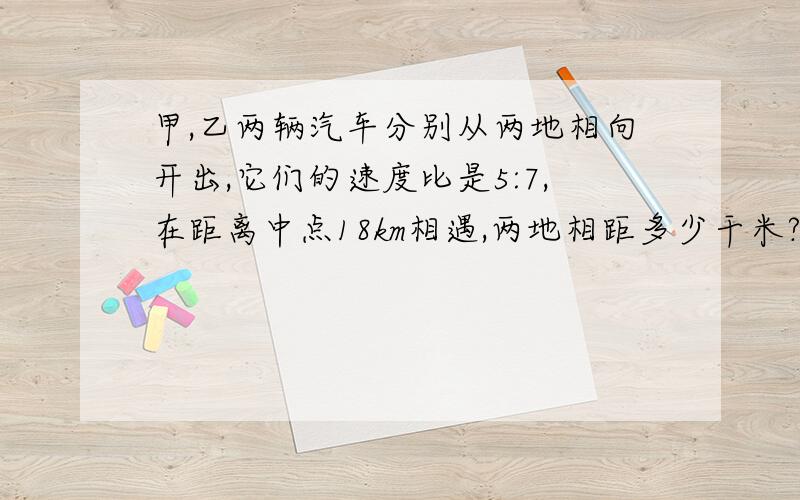 甲,乙两辆汽车分别从两地相向开出,它们的速度比是5:7,在距离中点18km相遇,两地相距多少千米?